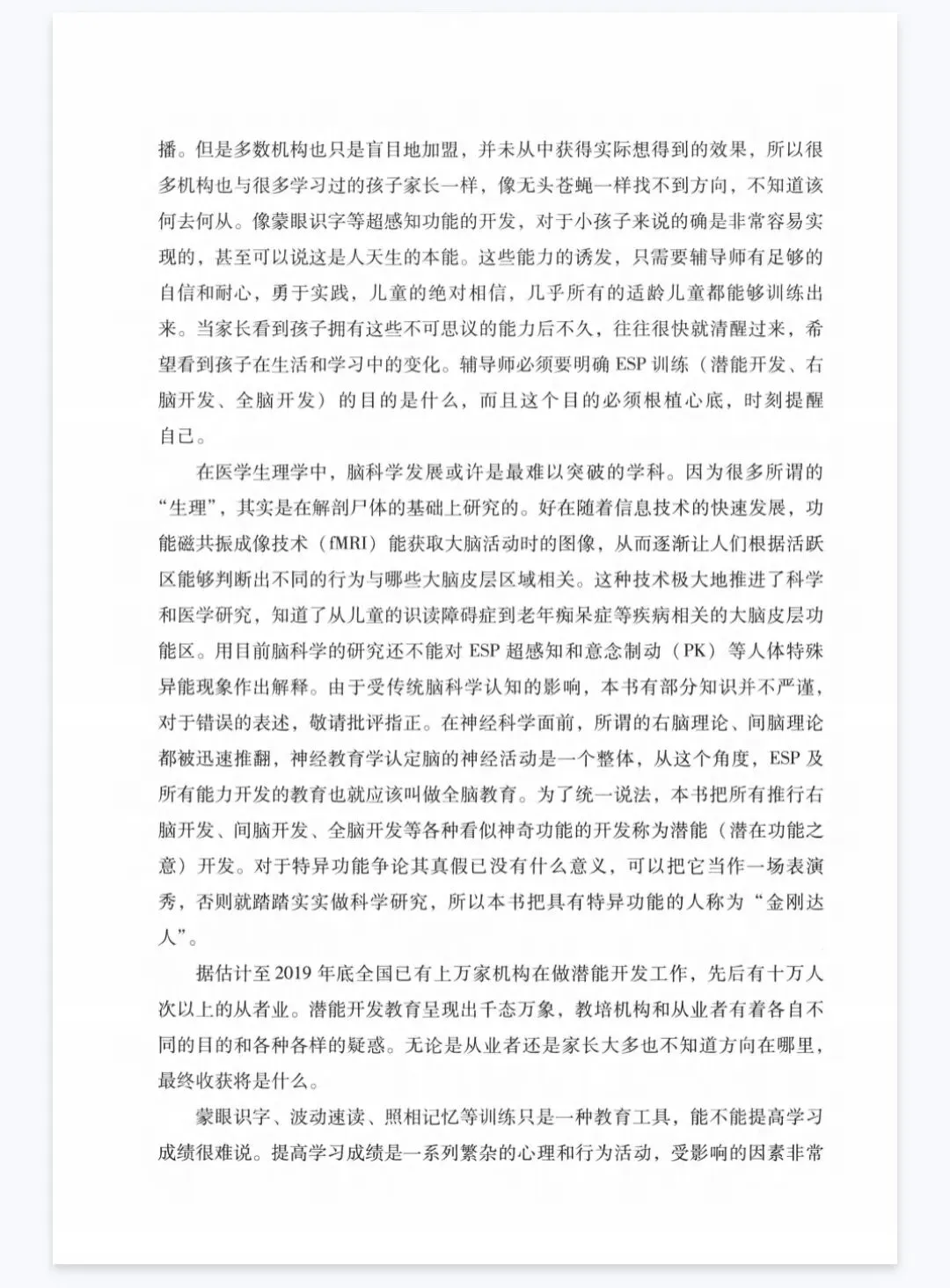 播。但是多数机构也只是盲目地加盟，并未从中获得实际想得到的效果，所以很多机构也与很多学习过的孩子家长一样，像无头苍蝇一样找不到方向，不知道该何去何从。像蒙眼识字等超感知功能的开发，对于小孩子来说的确是非常容易实现的，甚至可以说这是人天生的本能。这些能力的诱发，只需要辅导师有足够的自信和耐心，勇于实践，儿童的绝对相信，几乎所有的适龄儿童都能够训练出来。当家长看到孩子拥有这些不可思议的能力后不久，往往很快就清醒过来，希望看到孩子在生活和学习中的变化。辅导师必须要明确 ESP 训练（潜能开发、右脑开发、全脑开发）的目的是什么，而且这个目的必须根植心底，时刻提醒自己。

在医学生理学中，脑科学发展或许是最难以突破的学科。因为很多所谓的“生理”，其实是在解剖尸体的基础上研究的。好在随着信息技术的快速发展，功能磁共振成像技术（fMRI）能获取大脑活动时的图像，从而逐渐让人们根据活跃区能够判断出不同的行为与哪些大脑皮层区域相关。这种技术极大地推进了科学和医学研究，知道了从儿童的识读障碍症到老年痴呆症等疾病相关的大脑皮层功能区。用目前脑科学的研究还不能对 ESP 超感知和意念制动（PK）等人体特殊异能现象作出解释。由于受传统脑科学认知的影响，本书有部分知识并不严谨，对于错误的表述，敬请批评指正。在神经科学面前，所谓的右脑理论、间脑理论都被迅速推翻，神经教育学认定脑的神经活动是一个整体，从这个角度，ESP 及所有能力开发的教育也就应该叫做全脑教育。为了统一说法，本书把所有推行右脑开发、间脑开发、全脑开发等各种看似神奇功能的开发称为潜能（潜在功能之意）开发。对于特异功能争论其真假已没有什么意义，可以把它当作一场表演秀，否则就踏踏实实做科学研究，所以本书把具有特异功能的人称为“金刚达人”。

据估计至 2019 年底全国已有上万家机构在做潜能开发工作，先后有十万人次以上的从者业。潜能开发教育呈现出千态万象，教培机构和从业者有着各自不同的目的和各种各样的疑惑。无论是从业者还是家长大多也不知道方向在哪里，最终收获将是什么。

蒙眼识字、波动速读、照相记忆等训练只是一种教育工具，能不能提高学习成绩很难说。提高学习成绩是一系列繁杂的心理和行为活动，受影响的因素非常